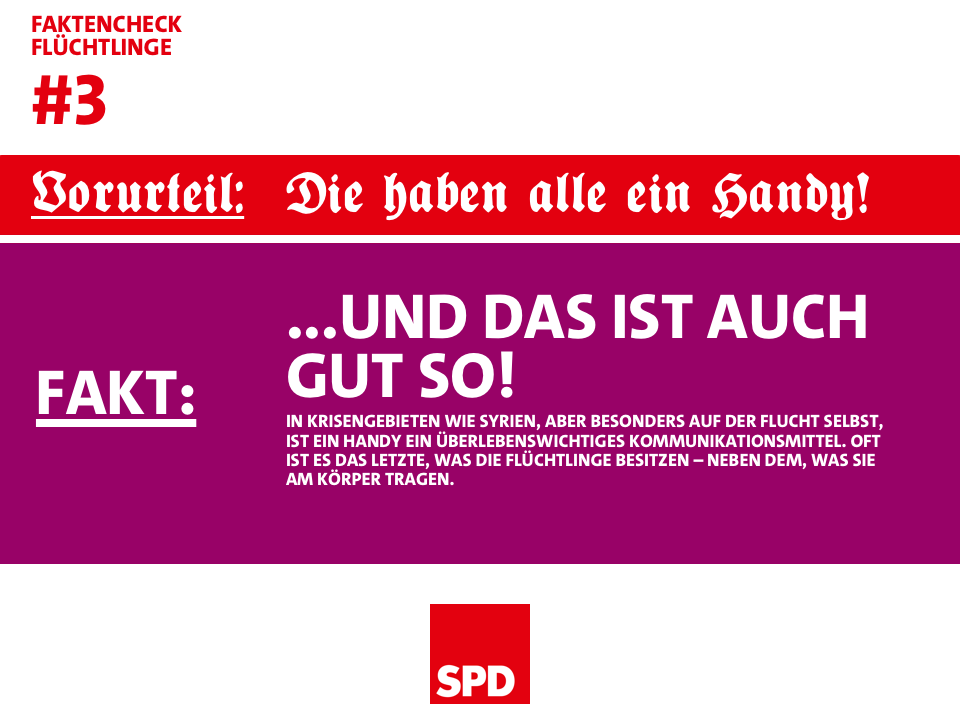 FAKTENCHECK
FLÜCHTLINGE
#3

Vorurteil: Die haben alle ein Handy!

FAKT:

...UND DAS IST AUCH GUT SO!

IN KRISENGEBIETEN WIE SYRIEN, ABER BESONDERS AUF DER FLUCHT SELBST, IST EIN HANDY EIN ÜBERLEBENSWICHTIGES KOMMUNIKATIONSMITTEL. OFT IST ES DAS LETZTE, WAS DIE FLÜCHTLINGE BESITZEN – NEBEN DEM, WAS SIE AM KÖRPER TRAGEN.

SPD